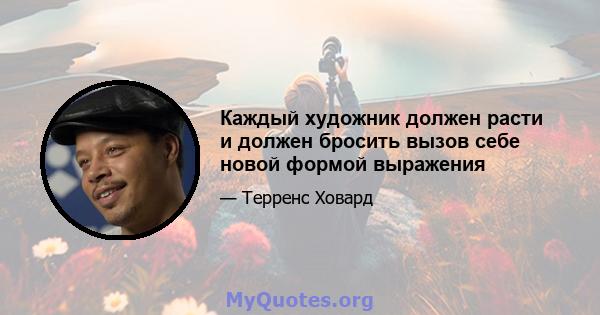 Каждый художник должен расти и должен бросить вызов себе новой формой выражения

— Терренс Ховард

MyQuotes.org